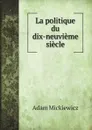 La politique du dix-neuvième siècle

Adam Mickiewicz